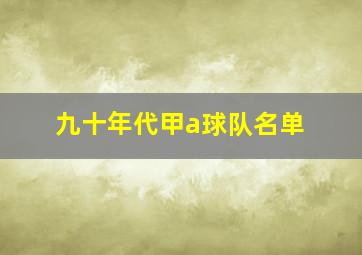 九十年代甲a球队名单